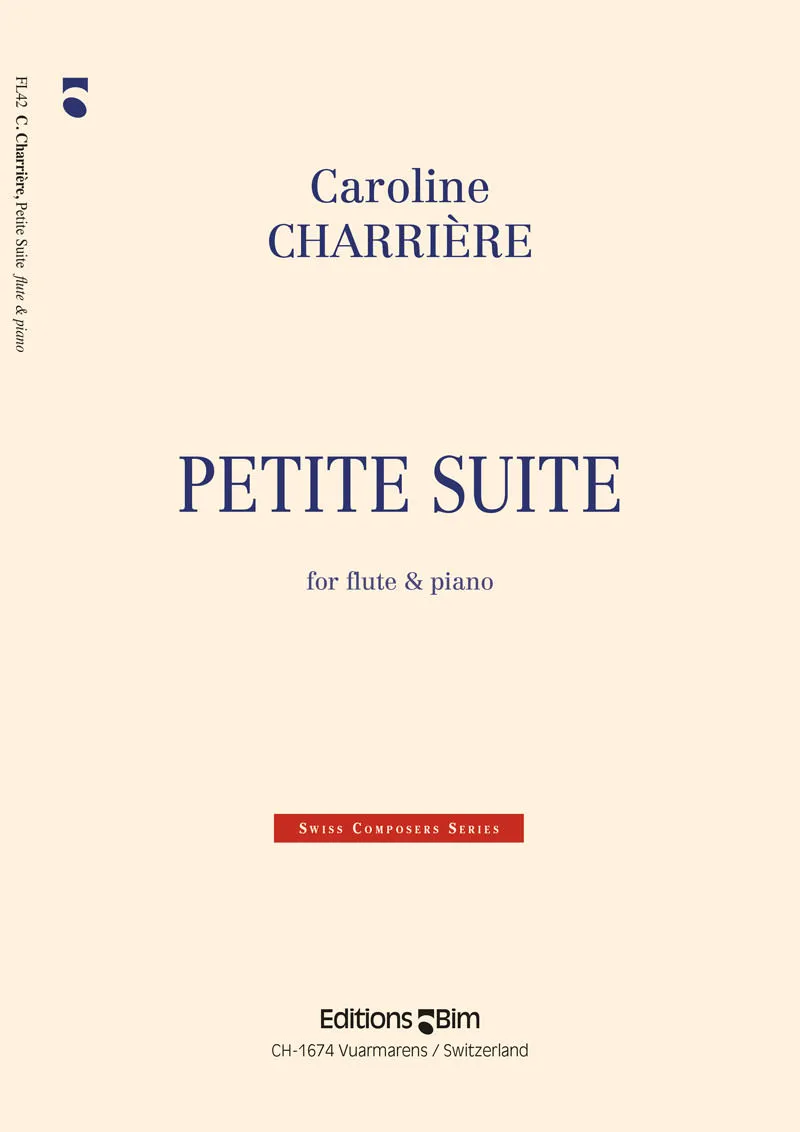 FL42 C. Charrière, Petite Suite flute & piano

Caroline
CHARRIÈRE

PETITE SUITE

for flute & piano

SWISS COMPOSERS SERIES

Editions Bim
CH-1674 Vuarmarens / Switzerland